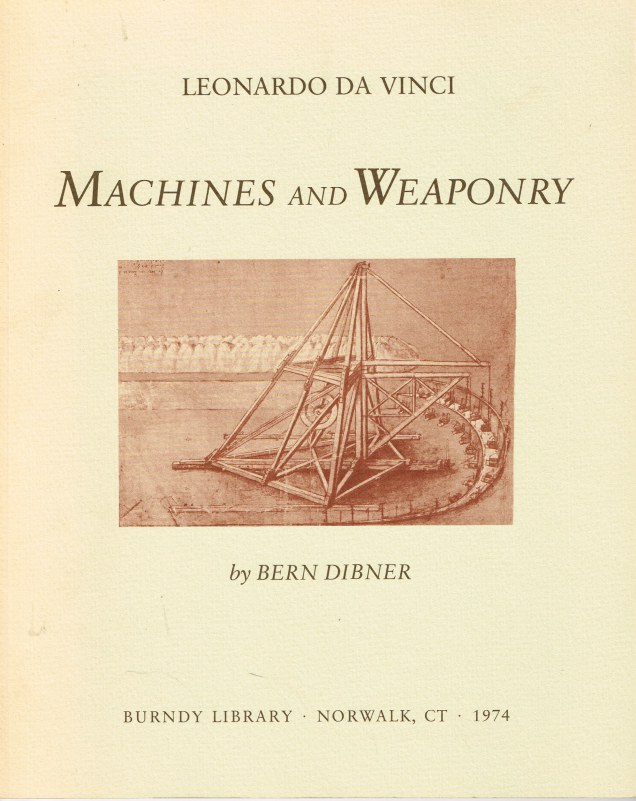 LEONARDO DA VINCI

MACHINES AND WEAPONRY

by BERN DIBNER

BURNDY LIBRARY · NORWALK, CT · 1974